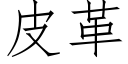 皮革